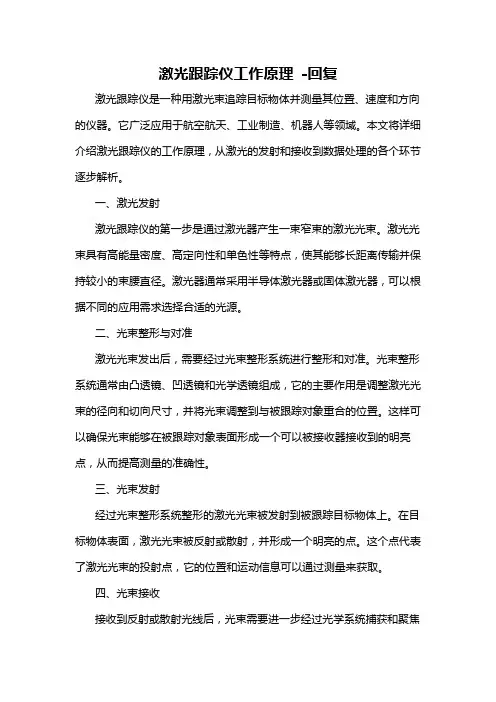 激光跟踪仪工作原理 -回复

激光跟踪仪是一种用激光束追踪目标物体并测量其位置、速度和方向的仪器。它广泛应用于航空航天、工业制造、机器人等领域。本文将详细介绍激光跟踪仪的工作原理，从激光的发射和接收到数据处理的各个环节逐步解析。

一、激光发射

激光跟踪仪的第一步是通过激光器产生一束窄束的激光光束。激光光束具有高能量密度、高定向性和单色性等特点，使其能够长距离传输并保持较小的束腰直径。激光器通常采用半导体激光器或固体激光器，可以根据不同的应用需求选择合适的光源。

二、光束整形与对准

激光光束发出后，需要经过光束整形系统进行整形和对准。光束整形系统通常由凸透镜、凹透镜和光学透镜组成，它的主要作用是调整激光光束的径向和切向尺寸，并将光束调整到与被跟踪对象重合的位置。这样可以确保光束能够在被跟踪对象表面形成一个可以被接收器接收到的明亮点，从而提高测量的准确性。

三、光束发射

经过光束整形系统整形的激光光束被发射到被跟踪目标物体上。在目标物体表面，激光光束被反射或散射，并形成一个明亮的点。这个点代表了激光光束的投射点，它的位置和运动信息可以通过测量来获取。

四、光束接收

接收到反射或散射光线后，光束需要进一步经过光学系统捕获和聚焦